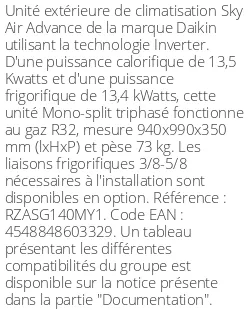 Unité extérieure de climatisation Sky Air Advance de la marque Daikin utilisant la technologie Inverter. D'une puissance calorifique de 13,5 Kwatts et d'une puissance frigorifique de 13,4 kWatts, cette unité Mono-split triphasé fonctionne au gaz R32, mesure 940x990x350 mm (lxHxP) et pèse 73 kg. Les liaisons frigorifiques 3/8-5/8 nécessaires à l'installation sont disponibles en option. Référence : RZASG140MY1. Code EAN : 4548848603329. Un tableau présentant les différentes compatibilités du groupe est disponible sur la notice présente dans la partie "Documentation".